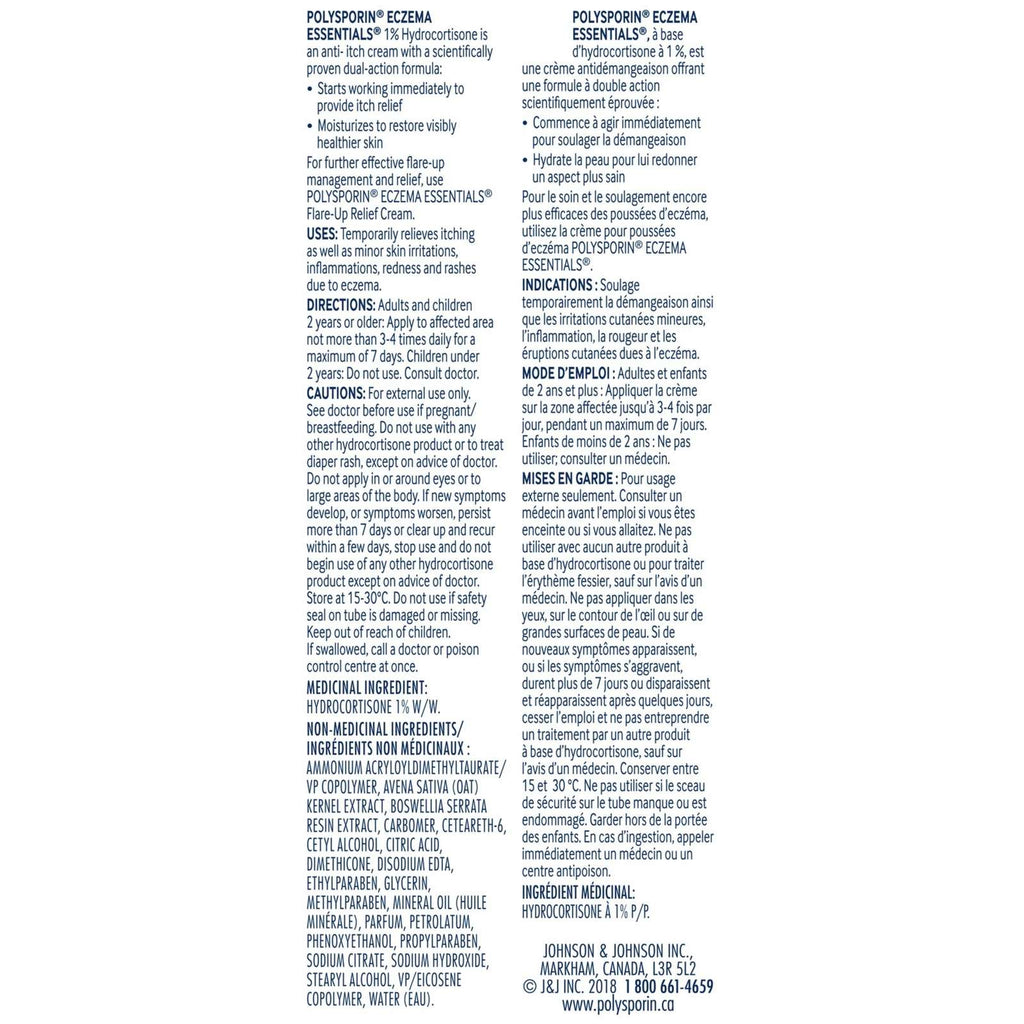 POLYSPORIN® ECZEMA ESSENTIALS® 1% Hydrocortisone is an anti- itch cream with a scientifically proven dual-action formula:

• Starts working immediately to provide itch relief
• Moisturizes to restore visibly healthier skin

For further effective flare-up management and relief, use POLYSPORIN® ECZEMA ESSENTIALS® Flare-Up Relief Cream.

USES: Temporarily relieves itching as well as minor skin irritations, inflammations, redness and rashes due to eczema.

DIRECTIONS: Adults and children 2 years or older: Apply to affected area not more than 3-4 times daily for a maximum of 7 days. Children under 2 years: Do not use. Consult doctor.

CAUTIONS: For external use only. See doctor before use if pregnant/ breastfeeding. Do not use with any other hydrocortisone product or to treat diaper rash, except on advice of doctor. Do not apply in or around eyes or to large areas of the body. If new symptoms develop, or symptoms worsen, persist more than 7 days or clear up and recur within a few days, stop use and do not begin use of any other hydrocortisone product except on advice of doctor. Store at 15-30°C. Do not use if safety seal on tube is damaged or missing. Keep out of reach of children. If swallowed, call a doctor or poison control centre at once.

MEDICINAL INGREDIENT: HYDROCORTISONE 1% W/W.

NON-MEDICINAL INGREDIENTS/ INGRÉDIENTS NON MÉDICINAUX : AMMONIUM ACRYLOYLDIMETHYLTAURATE/ VP COPOLYMER, AVENA SATIVA (OAT) KERNEL EXTRACT, BOSWELLIA SERRATA RESIN EXTRACT, CARBOMER, CETEARETH-6, CETYL ALCOHOL, CITRIC ACID, DIMETHICONE, DISODIUM EDTA, ETHYLPARABEN, GLYCERIN, METHYLPARABEN, MINERAL OIL (HUILE MINÉRALE), PARFUM, PETROLATUM, PHENOXYETHANOL, PROPYLPARABEN, SODIUM CITRATE, SODIUM HYDROXIDE, STEARYL ALCOHOL, VP/EICOSENE COPOLYMER, WATER (EAU).

POLYSPORIN® ECZEMA ESSENTIALS®, à base d'hydrocortisone à 1 %, est une crème antidémangeaison offrant une formule à double action scientifiquement éprouvée :

• Commence à agir immédiatement pour soulager la démangeaison
• Hydrate la peau pour lui redonner un aspect plus sain

Pour le soin et le soulagement encore plus efficaces des poussées d'eczéma, utilisez la crème pour poussées d'eczéma POLYSPORIN® ECZEMA ESSENTIALS®.

INDICATIONS : Soulage temporairement la démangeaison ainsi que les irritations cutanées mineures, l'inflammation, la rougeur et les éruptions cutanées dues à l'eczéma.

MODE D'EMPLOI : Adultes et enfants de 2 ans et plus : Appliquer la crème sur la zone affectée jusqu'à 3-4 fois par jour, pendant un maximum de 7 jours. Enfants de moins de 2 ans : Ne pas utiliser; consulter un médecin.

MISES EN GARDE : Pour usage externe seulement. Consulter un médecin avant l'emploi si vous êtes enceinte ou si vous allaitez. Ne pas utiliser avec aucun autre produit à base d'hydrocortisone ou pour traiter l'érythème fessier, sauf sur l'avis d'un médecin. Ne pas appliquer dans les yeux, sur le contour de l'œil ou sur de grandes surfaces de peau. Si de nouveaux symptômes apparaissent, ou si les symptômes s'aggravent, durent plus de 7 jours ou disparaissent et réapparaissent après quelques jours, cesser l'emploi et ne pas entreprendre un traitement par un autre produit à base d'hydrocortisone, sauf sur l'avis d'un médecin. Conserver entre 15 et 30 °C. Ne pas utiliser si le sceau de sécurité sur le tube manque ou est endommagé. Garder hors de la portée des enfants. En cas d'ingestion, appeler immédiatement un médecin ou un centre antipoison.

INGRÉDIENT MÉDICINAL: HYDROCORTISONE À 1% P/P.

JOHNSON & JOHNSON INC.,
MARKHAM, CANADA, L3R 5L2
© J&J INC. 2018 1 800 661-4659
www.polysporin.ca